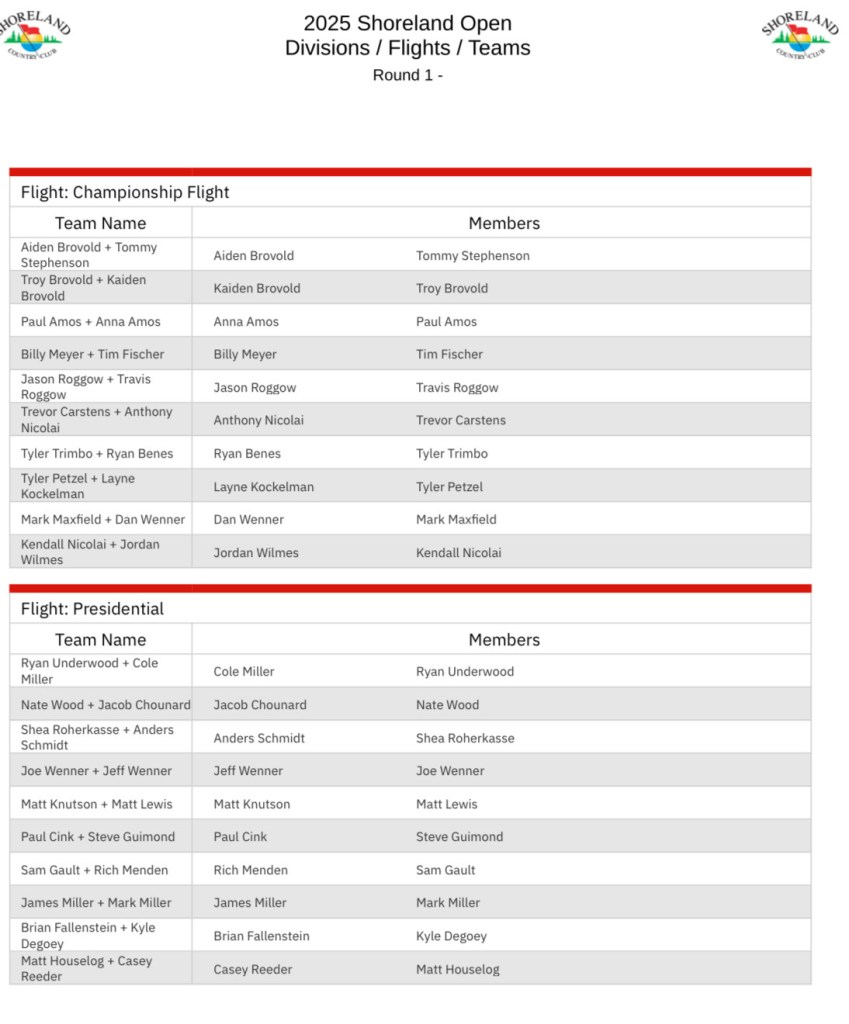 SHORELAND COUNTRY CLUB

2025 Shoreland Open
Divisions / Flights / Teams
Round 1 -

SHORELAND COUNTRY CLUB

Flight: Championship Flight

| Team Name | Members | |
|---|---|---|
| Aiden Brovold + Tommy Stephenson | Aiden Brovold | Tommy Stephenson |
| Troy Brovold + Kaiden Brovold | Kaiden Brovold | Troy Brovold |
| Paul Amos + Anna Amos | Anna Amos | Paul Amos |
| Billy Meyer + Tim Fischer | Billy Meyer | Tim Fischer |
| Jason Roggow + Travis Roggow | Jason Roggow | Travis Roggow |
| Trevor Carstens + Anthony Nicolai | Anthony Nicolai | Trevor Carstens |
| Tyler Trimbo + Ryan Benes | Ryan Benes | Tyler Trimbo |
| Tyler Petzel + Layne Kockelman | Layne Kockelman | Tyler Petzel |
| Mark Maxfield + Dan Wenner | Dan Wenner | Mark Maxfield |
| Kendall Nicolai + Jordan Wilmes | Jordan Wilmes | Kendall Nicolai |

Flight: Presidential

| Team Name | Members | |
|---|---|---|
| Ryan Underwood + Cole Miller | Cole Miller | Ryan Underwood |
| Nate Wood + Jacob Chounard | Jacob Chounard | Nate Wood |
| Shea Roherkasse + Anders Schmidt | Anders Schmidt | Shea Roherkasse |
| Joe Wenner + Jeff Wenner | Jeff Wenner | Joe Wenner |
| Matt Knutson + Matt Lewis | Matt Knutson | Matt Lewis |
| Paul Cink + Steve Guimond | Paul Cink | Steve Guimond |
| Sam Gault + Rich Menden | Rich Menden | Sam Gault |
| James Miller + Mark Miller | James Miller | Mark Miller |
| Brian Fallenstein + Kyle Degoey | Brian Fallenstein | Kyle Degoey |
| Matt Houselog + Casey Reeder | Casey Reeder | Matt Houselog |